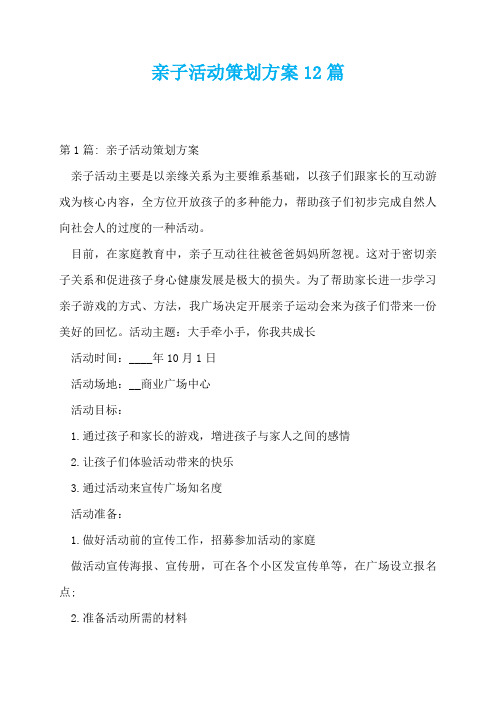 亲子活动策划方案12篇

第1篇：亲子活动策划方案

亲子活动主要是以亲缘关系为主要维系基础，以孩子们跟家长的互动游戏为核心内容，全方位开放孩子的多种能力，帮助孩子们初步完成自然人向社会人的过度的一种活动。

目前，在家庭教育中，亲子互动往往被爸爸妈妈所忽视。这对于密切亲子关系和促进孩子身心健康发展是极大的损失。为了帮助家长进一步学习亲子游戏的方式、方法，我广场决定开展亲子运动会来为孩子们带来一份美好的回忆。活动主题：大手牵小手，你我共成长

活动时间：____年10月1日

活动场地：__商业广场中心

活动目标：

1.通过孩子和家长的游戏，增进孩子与家人之间的感情

2.让孩子们体验活动带来的快乐

3.通过活动来宣传广场知名度

活动准备：

1.做好活动前的宣传工作，招募参加活动的家庭

做活动宣传海报、宣传册，可在各个小区发宣传单等，在广场设立报名点；

2.准备活动所需的材料